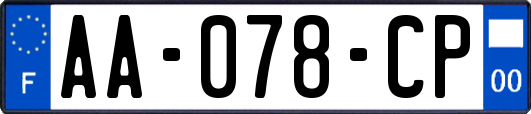 F
AA-078-CP
00